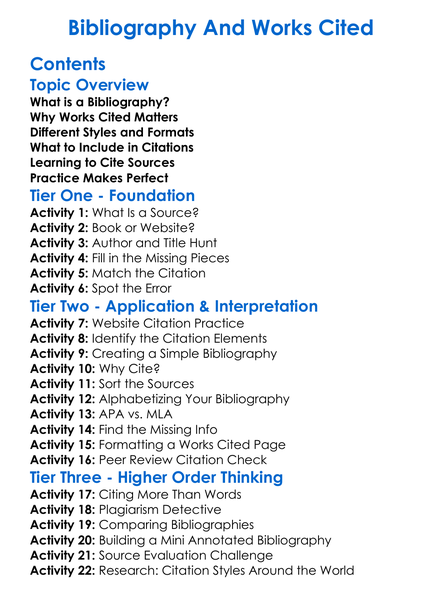 Bibliography And Works Cited

Contents

Topic Overview

What is a Bibliography?
Why Works Cited Matters
Different Styles and Formats
What to Include in Citations
Learning to Cite Sources
Practice Makes Perfect

Tier One - Foundation

Activity 1: What Is a Source?
Activity 2: Book or Website?
Activity 3: Author and Title Hunt
Activity 4: Fill in the Missing Pieces
Activity 5: Match the Citation
Activity 6: Spot the Error

Tier Two - Application & Interpretation

Activity 7: Website Citation Practice
Activity 8: Identify the Citation Elements
Activity 9: Creating a Simple Bibliography
Activity 10: Why Cite?
Activity 11: Sort the Sources
Activity 12: Alphabetizing Your Bibliography
Activity 13: APA vs. MLA
Activity 14: Find the Missing Info
Activity 15: Formatting a Works Cited Page
Activity 16: Peer Review Citation Check

Tier Three - Higher Order Thinking

Activity 17: Citing More Than Words
Activity 18: Plagiarism Detective
Activity 19: Comparing Bibliographies
Activity 20: Building a Mini Annotated Bibliography
Activity 21: Source Evaluation Challenge
Activity 22: Research: Citation Styles Around the World